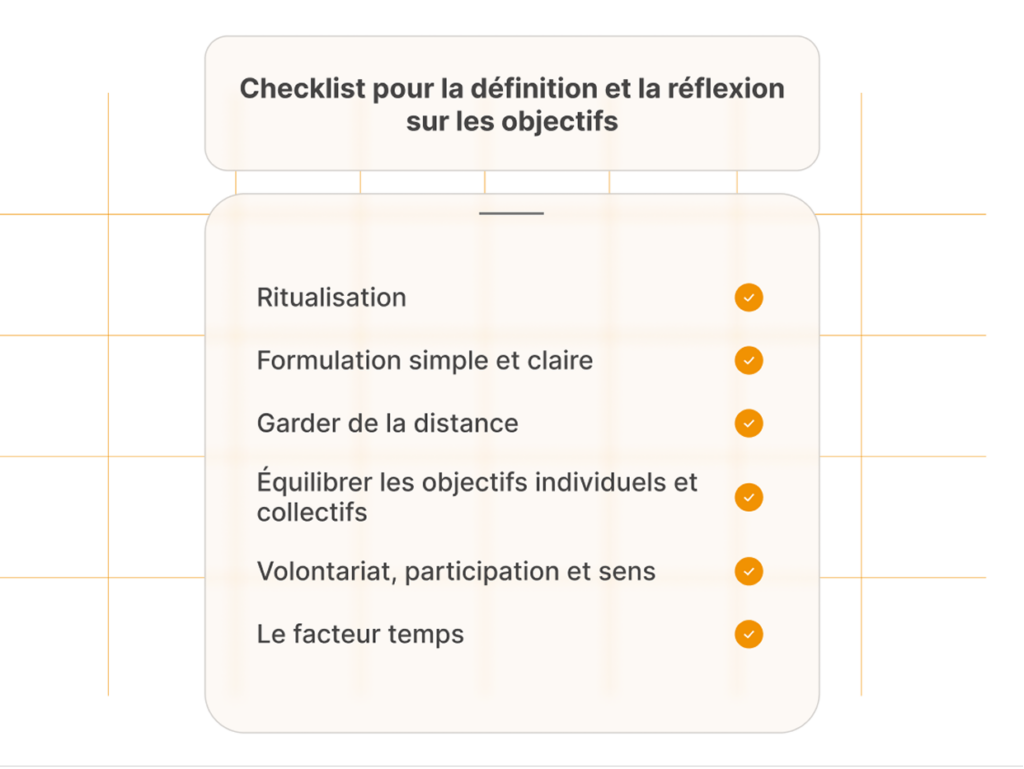 Checklist pour la définition et la réflexion sur les objectifs

Ritualisation

Formulation simple et claire

Garder de la distance

Équilibrer les objectifs individuels et collectifs

Volontariat, participation et sens

Le facteur temps